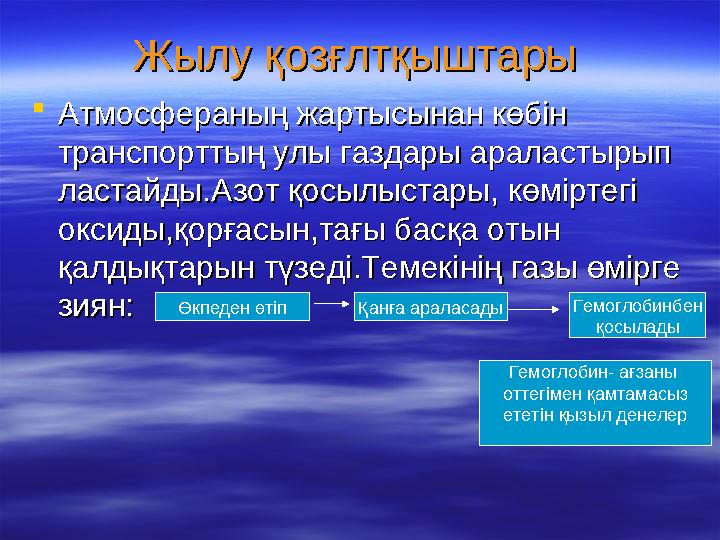 Жылу қозғлтқыштары

Атмосфераның жартысынан көбін транспорттың улы газдары араластырып ластайды.Азот қосылыстары, көміртегі оксиды,қорғасын,тағы басқа отын қалдықтарын түзеді.Темекінің газы өмірге зиян:

Өкпеден өтіп

Қанға араласады

Гемоглобинбен қосылады

Гемоглобин- ағзаны оттегімен қамтамасыз ететін қызыл денелер